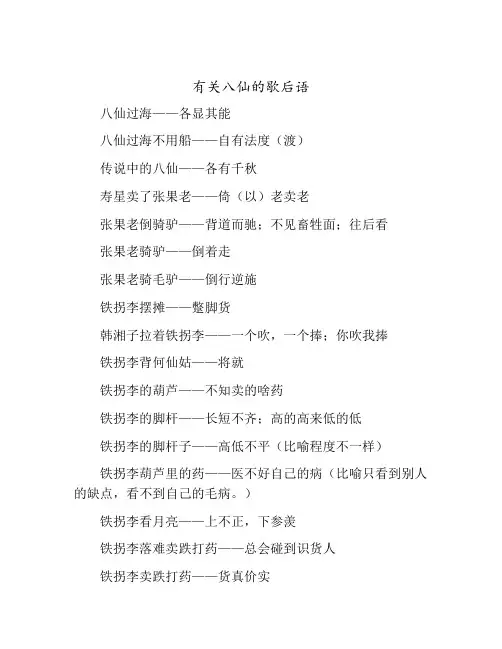 有关八仙的歇后语

八仙过海——各显其能

八仙过海不用船——自有法度（渡）

传说中的八仙——各有千秋

寿星卖了张果老——倚（以）老卖老

张果老倒骑驴——背道而驰；不见畜牲面；往后看

张果老骑驴——倒着走

张果老骑毛驴——倒行逆施

铁拐李摆摊——蹩脚货

韩湘子拉着铁拐李——一个吹，一个捧；你吹我捧

铁拐李背何仙姑——将就

铁拐李的葫芦——不知卖的啥药

铁拐李的脚杆——长短不齐；高的高来低的低

铁拐李的脚杆子——高低不平（比喻程度不一样）

铁拐李葫芦里的药——医不好自己的病（比喻只看到别人的缺点，看不到自己的毛病。）

铁拐李看月亮——上不正，下参差

铁拐李落难卖跌打药——总会碰到识货人

铁拐李卖跌打药——货真价实